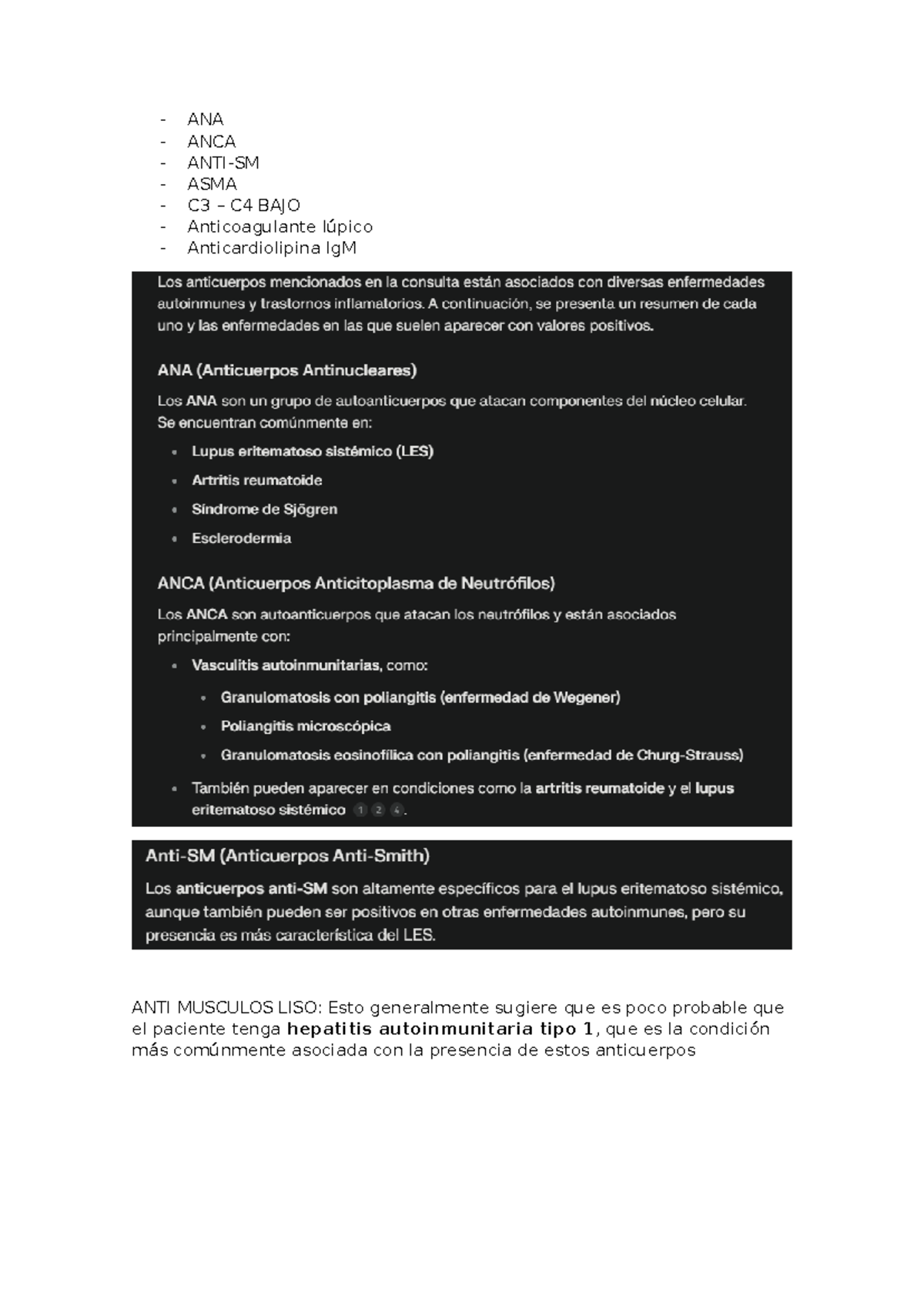 - ANA
- ANCA
- ANTI-SM
- ASMA
- C3 – C4 BAJO
- Anticoagulante lúpico
- Anticardiolipina IgM

Los anticuerpos mencionados en la consulta están asociados con diversas enfermedades autoinmunes y trastornos inflamatorios. A continuación, se presenta un resumen de cada uno y las enfermedades en las que suelen aparecer con valores positivos.

ANA (Anticuerpos Antinucleares)

Los ANA son un grupo de autoanticuerpos que atacan componentes del núcleo celular. Se encuentran comúnmente en:

• Lupus eritematoso sistémico (LES)
• Artritis reumatoide
• Síndrome de Sjögren
• Esclerodermia

ANCA (Anticuerpos Anticitoplasma de Neutrófilos)

Los ANCA son autoanticuerpos que atacan los neutrófilos y están asociados principalmente con:

• Vasculitis autoinmunitarias, como:
• Granulomatosis con poliangitis (enfermedad de Wegener)
• Poliangitis microscópica
• Granulomatosis eosinofílica con poliangitis (enfermedad de Churg-Strauss)
• También pueden aparecer en condiciones como la artritis reumatoide y el lupus eritematoso sistémico 1 2 4.

Anti-SM (Anticuerpos Anti-Smith)

Los anticuerpos anti-SM son altamente específicos para el lupus eritematoso sistémico, aunque también pueden ser positivos en otras enfermedades autoinmunes, pero su presencia es más característica del LES.

ANTI MUSCULOS LISO: Esto generalmente sugiere que es poco probable que el paciente tenga hepatitis autoinmunitaria tipo 1, que es la condición más comúnmente asociada con la presencia de estos anticuerpos